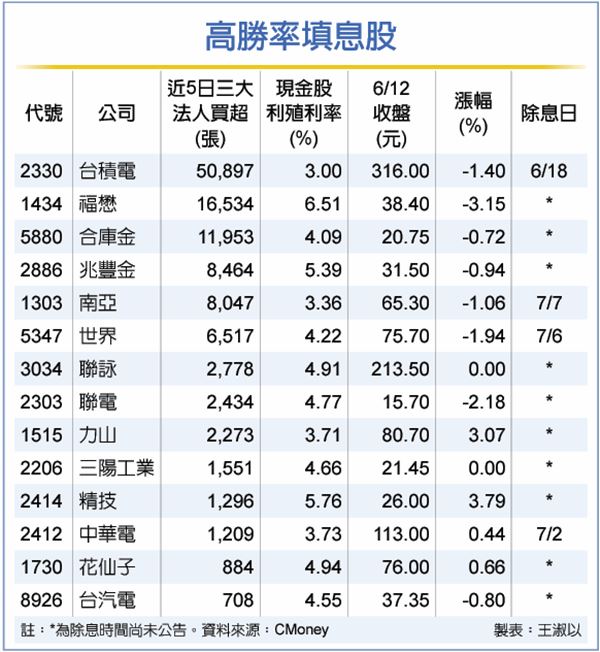 高勝率填息股

| 代號 | 公司 | 近5日三大法人買超(張) | 現金股利殖利率(%) | 6/12收盤(元) | 漲幅(%) | 除息日 |
|---|---|---|---|---|---|---|
| 2330 | 台積電 | 50,897 | 3.00 | 316.00 | -1.40 | 6/18 |
| 1434 | 福懋 | 16,534 | 6.51 | 38.40 | -3.15 | * |
| 5880 | 合庫金 | 11,953 | 4.09 | 20.75 | -0.72 | * |
| 2886 | 兆豐金 | 8,464 | 5.39 | 31.50 | -0.94 | * |
| 1303 | 南亞 | 8,047 | 3.36 | 65.30 | -1.06 | 7/7 |
| 5347 | 世界 | 6,517 | 4.22 | 75.70 | -1.94 | 7/6 |
| 3034 | 聯詠 | 2,778 | 4.91 | 213.50 | 0.00 | * |
| 2303 | 聯電 | 2,434 | 4.77 | 15.70 | -2.18 | * |
| 1515 | 力山 | 2,273 | 3.71 | 80.70 | 3.07 | * |
| 2206 | 三陽工業 | 1,551 | 4.66 | 21.45 | 0.00 | * |
| 2414 | 精技 | 1,296 | 5.76 | 26.00 | 3.79 | * |
| 2412 | 中華電 | 1,209 | 3.73 | 113.00 | 0.44 | 7/2 |
| 1730 | 花仙子 | 884 | 4.94 | 76.00 | 0.66 | * |
| 8926 | 台汽電 | 708 | 4.55 | 37.35 | -0.80 | * |

註：*為除息時間尚未公告。資料來源：CMoney 製表：王淑以